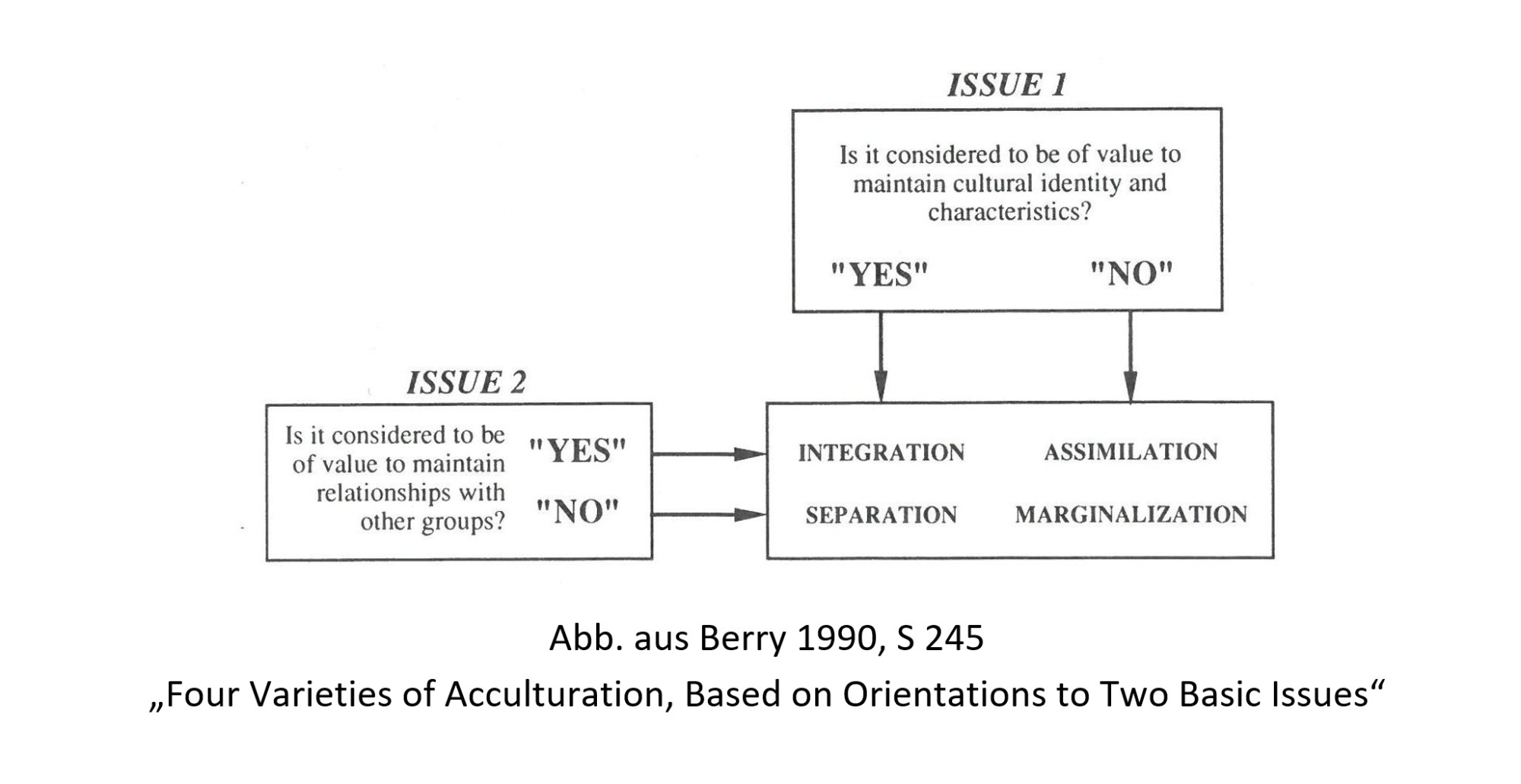 ISSUE 1

Is it considered to be of value to maintain cultural identity and characteristics?

"YES" "NO"

ISSUE 2

Is it considered to be of value to maintain relationships with other groups?

"YES"

"NO"

INTEGRATION ASSIMILATION

SEPARATION MARGINALIZATION

Abb. aus Berry 1990, S 245

„Four Varieties of Acculturation, Based on Orientations to Two Basic Issues“